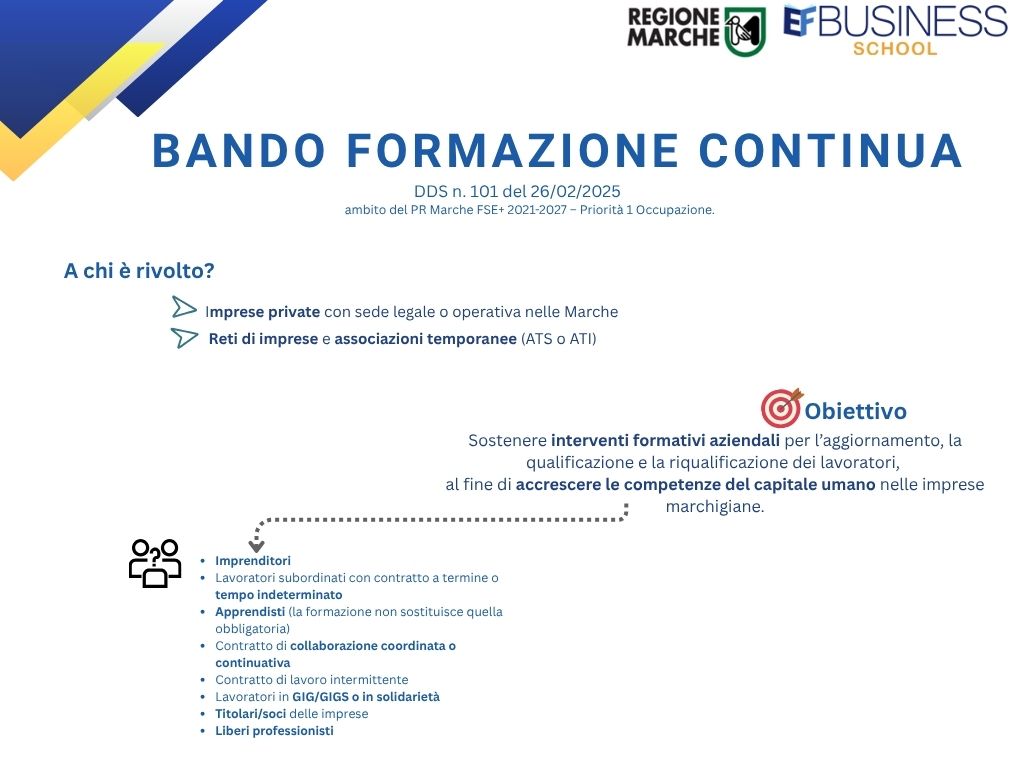 REGIONE MARCHE

EF BUSINESS SCHOOL

BANDO FORMAZIONE CONTINUA

DDS n. 101 del 26/02/2025
ambito del PR Marche FSE+ 2021-2027 – Priorità 1 Occupazione.

A chi è rivolto?

Imprese private con sede legale o operativa nelle Marche

Reti di imprese e associazioni temporanee (ATS o ATI)

Obiettivo

Sostenere interventi formativi aziendali per l'aggiornamento, la qualificazione e la riqualificazione dei lavoratori, al fine di accrescere le competenze del capitale umano nelle imprese marchigiane.

- Imprenditori
- Lavoratori subordinati con contratto a termine o tempo indeterminato
- Apprendisti (la formazione non sostituisce quella obbligatoria)
- Contratto di collaborazione coordinata o continuativa
- Contratto di lavoro intermittente
- Lavoratori in GIG/GIGS o in solidarietà
- Titolari/soci delle imprese
- Liberi professionisti